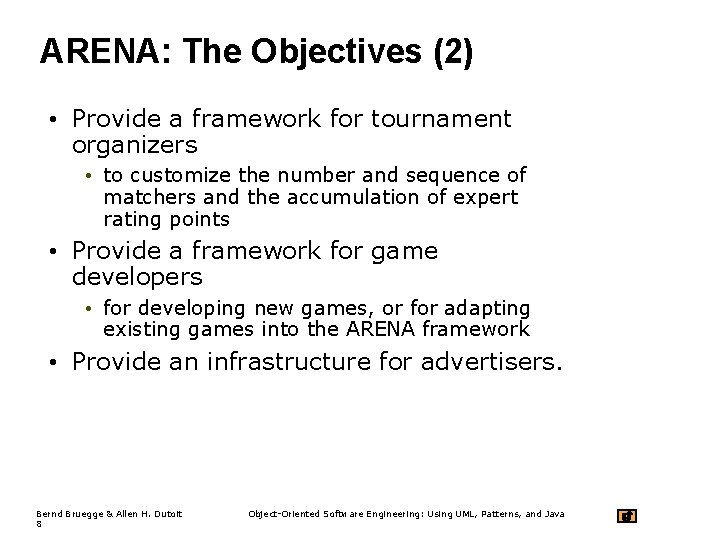 ARENA: The Objectives (2)

• Provide a framework for tournament organizers

• to customize the number and sequence of matchers and the accumulation of expert rating points

• Provide a framework for game developers

• for developing new games, or for adapting existing games into the ARENA framework

• Provide an infrastructure for advertisers.

Bernd Bruegge & Allen H. Dutoit
8

Object-Oriented Software Engineering: Using UML, Patterns, and Java